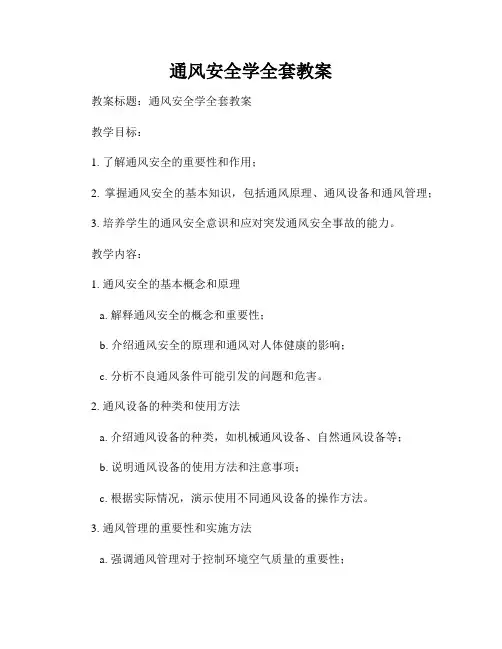 通风安全学全套教案

教案标题：通风安全学全套教案

教学目标：

1. 了解通风安全的重要性和作用；

2. 掌握通风安全的基本知识，包括通风原理、通风设备和通风管理；

3. 培养学生的通风安全意识和应对突发通风安全事故的能力。

教学内容：

1. 通风安全的基本概念和原理

a. 解释通风安全的概念和重要性；

b. 介绍通风安全的原理和通风对人体健康的影响；

c. 分析不良通风条件可能引发的问题和危害。

2. 通风设备的种类和使用方法

a. 介绍通风设备的种类，如机械通风设备、自然通风设备等；

b. 说明通风设备的使用方法和注意事项；

c. 根据实际情况，演示使用不同通风设备的操作方法。

3. 通风管理的重要性和实施方法

a. 强调通风管理对于控制环境空气质量的重要性；